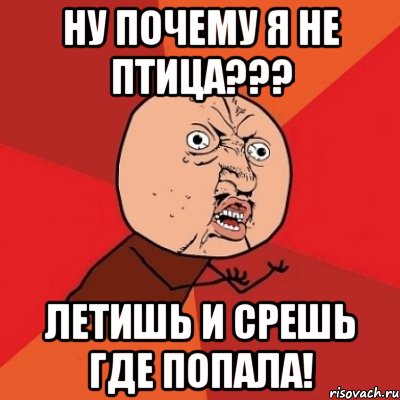 НУ ПОЧЕМУ Я НЕ ПТИЦА???

ЛЕТИШЬ И СРЕШЬ ГДЕ ПОПАЛА!

risovach.ru